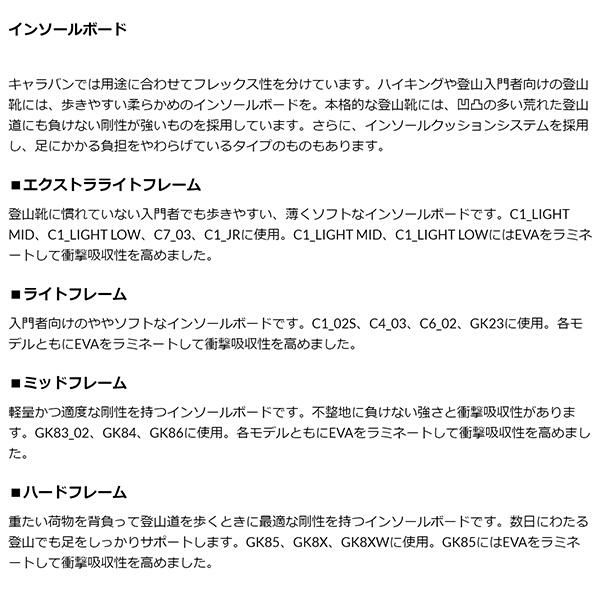 インソールボード

キャラバンでは用途に合わせてフレックス性を分けています。ハイキングや登山入門者向けの登山靴には、歩きやすい柔らかめのインソールボードを。本格的な登山靴には、凹凸の多い荒れた登山道にも負けない剛性が強いものを採用しています。さらに、インソールクッションシステムを採用し、足にかかる負担をやわらげているタイプのものもあります。

■エクストラライトフレーム

登山靴に慣れていない入門者でも歩きやすい、薄くソフトなインソールボードです。C1_LIGHT MID、C1_LIGHT LOW、C7_03、C1_JRに使用。C1_LIGHT MID、C1_LIGHT LOWにはEVAをラミネートして衝撃吸収性を高めました。

■ライトフレーム

入門者向けのややソフトなインソールボードです。C1_02S、C4_03、C6_02、GK23に使用。各モデルともにEVAをラミネートして衝撃吸収性を高めました。

■ミッドフレーム

軽量かつ適度な剛性を持つインソールボードです。不整地に負けない強さと衝撃吸収性があります。GK83_02、GK84、GK86に使用。各モデルともにEVAをラミネートして衝撃吸収性を高めました。

■ハードフレーム

重たい荷物を背負って登山道を歩くときに最適な剛性を持つインソールボードです。数日にわたる登山でも足をしっかりサポートします。GK85、GK8X、GK8XWに使用。GK85にはEVAをラミネートして衝撃吸収性を高めました。